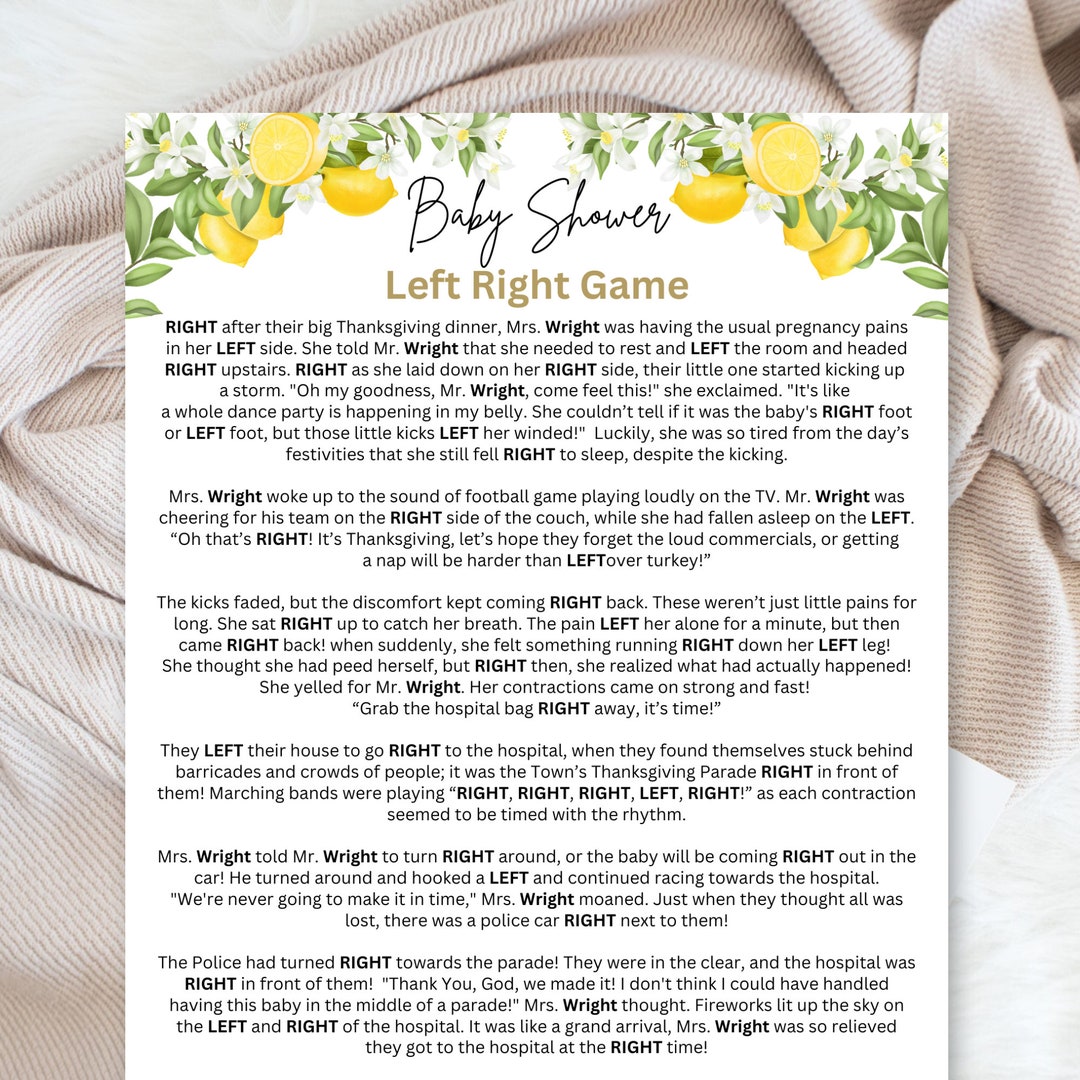 Baby Shower

Left Right Game

RIGHT after their big Thanksgiving dinner, Mrs. Wright was having the usual pregnancy pains in her LEFT side. She told Mr. Wright that she needed to rest and LEFT the room and headed RIGHT upstairs. RIGHT as she laid down on her RIGHT side, their little one started kicking up a storm. "Oh my goodness, Mr. Wright, come feel this!" she exclaimed. "It's like a whole dance party is happening in my belly. She couldn't tell if it was the baby's RIGHT foot or LEFT foot, but those little kicks LEFT her winded!" Luckily, she was so tired from the day's festivities that she still fell RIGHT to sleep, despite the kicking.

Mrs. Wright woke up to the sound of football game playing loudly on the TV. Mr. Wright was cheering for his team on the RIGHT side of the couch, while she had fallen asleep on the LEFT. "Oh that's RIGHT! It's Thanksgiving, let's hope they forget the loud commercials, or getting a nap will be harder than LEFTover turkey!"

The kicks faded, but the discomfort kept coming RIGHT back. These weren't just little pains for long. She sat RIGHT up to catch her breath. The pain LEFT her alone for a minute, but then came RIGHT back! when suddenly, she felt something running RIGHT down her LEFT leg! She thought she had peed herself, but RIGHT then, she realized what had actually happened! She yelled for Mr. Wright. Her contractions came on strong and fast! "Grab the hospital bag RIGHT away, it's time!"

They LEFT their house to go RIGHT to the hospital, when they found themselves stuck behind barricades and crowds of people; it was the Town's Thanksgiving Parade RIGHT in front of them! Marching bands were playing "RIGHT, RIGHT, RIGHT, LEFT, RIGHT!" as each contraction seemed to be timed with the rhythm.

Mrs. Wright told Mr. Wright to turn RIGHT around, or the baby will be coming RIGHT out in the car! He turned around and hooked a LEFT and continued racing towards the hospital. "We're never going to make it in time," Mrs. Wright moaned. Just when they thought all was lost, there was a police car RIGHT next to them!

The Police had turned RIGHT towards the parade! They were in the clear, and the hospital was RIGHT in front of them! "Thank You, God, we made it! I don't think I could have handled having this baby in the middle of a parade!" Mrs. Wright thought. Fireworks lit up the sky on the LEFT and RIGHT of the hospital. It was like a grand arrival, Mrs. Wright was so relieved they got to the hospital at the RIGHT time!